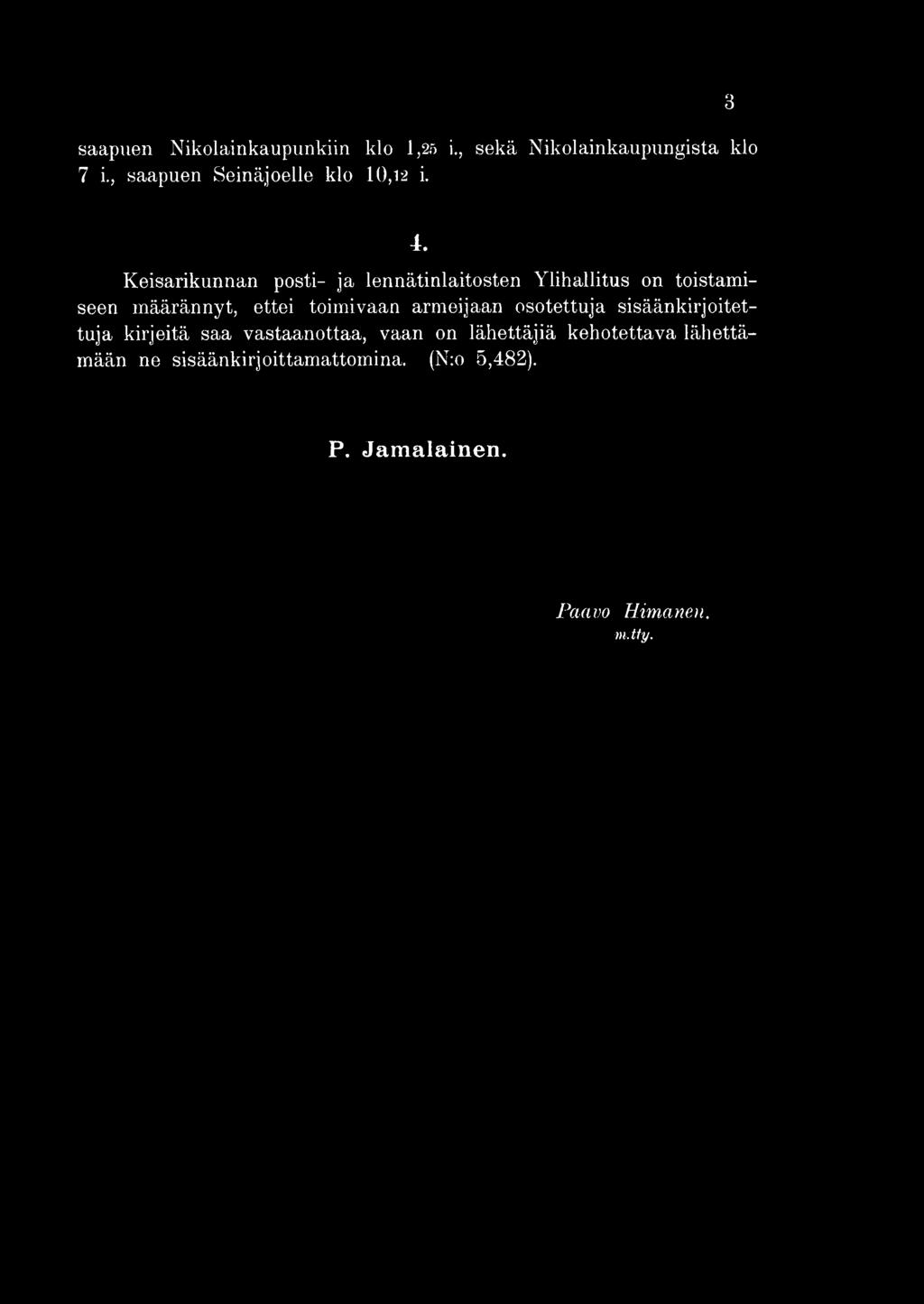 3

saapuen Nikolainkaupunkiin klo 1,25 i., sekä Nikolainkaupungista klo 7 i., saapuen Seinäjoelle klo 10,12 i.

4.

Keisarikunnan posti- ja lennätinlaitosten Ylihallitus on toistamiseen määrännyt, ettei toimivaan armeijaan osotettuja sisäänkirjoitettuja kirjeitä saa vastaanottaa, vaan on lähettäjiä kehotettava lähettämään ne sisäänkirjoittamattomina. (N:o 5,482).

P. Jamalainen.

Paavo Himanen.
m.tty.